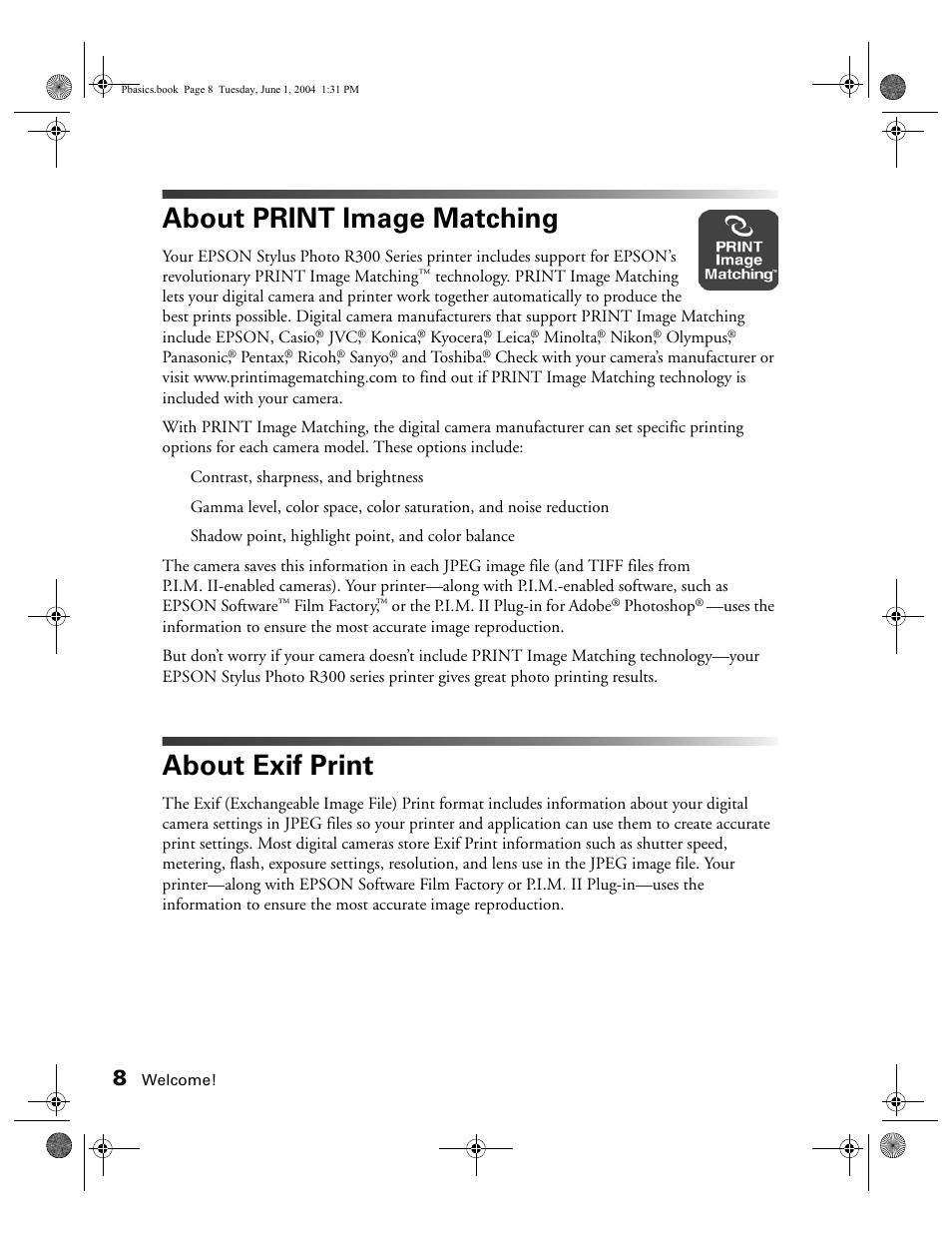 Pbasics.book Page 8 Tuesday, June 1, 2004 1:31 PM

About PRINT Image Matching

PRINT Image Matching™

Your EPSON Stylus Photo R300 Series printer includes support for EPSON's revolutionary PRINT Image Matching™ technology. PRINT Image Matching lets your digital camera and printer work together automatically to produce the best prints possible. Digital camera manufacturers that support PRINT Image Matching include EPSON, Casio,® JVC,® Konica,® Kyocera,® Leica,® Minolta,® Nikon,® Olympus,® Panasonic,® Pentax,® Ricoh,® Sanyo,® and Toshiba.® Check with your camera's manufacturer or visit www.printimagematching.com to find out if PRINT Image Matching technology is included with your camera.

With PRINT Image Matching, the digital camera manufacturer can set specific printing options for each camera model. These options include:

Contrast, sharpness, and brightness

Gamma level, color space, color saturation, and noise reduction

Shadow point, highlight point, and color balance

The camera saves this information in each JPEG image file (and TIFF files from P.I.M. II-enabled cameras). Your printer—along with P.I.M.-enabled software, such as EPSON Software™ Film Factory,™ or the P.I.M. II Plug-in for Adobe® Photoshop®—uses the information to ensure the most accurate image reproduction.

But don't worry if your camera doesn't include PRINT Image Matching technology—your EPSON Stylus Photo R300 series printer gives great photo printing results.

About Exif Print

The Exif (Exchangeable Image File) Print format includes information about your digital camera settings in JPEG files so your printer and application can use them to create accurate print settings. Most digital cameras store Exif Print information such as shutter speed, metering, flash, exposure settings, resolution, and lens use in the JPEG image file. Your printer—along with EPSON Software Film Factory or P.I.M. II Plug-in—uses the information to ensure the most accurate image reproduction.

8 Welcome!